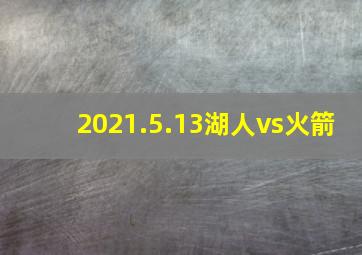 2021.5.13湖人vs火箭